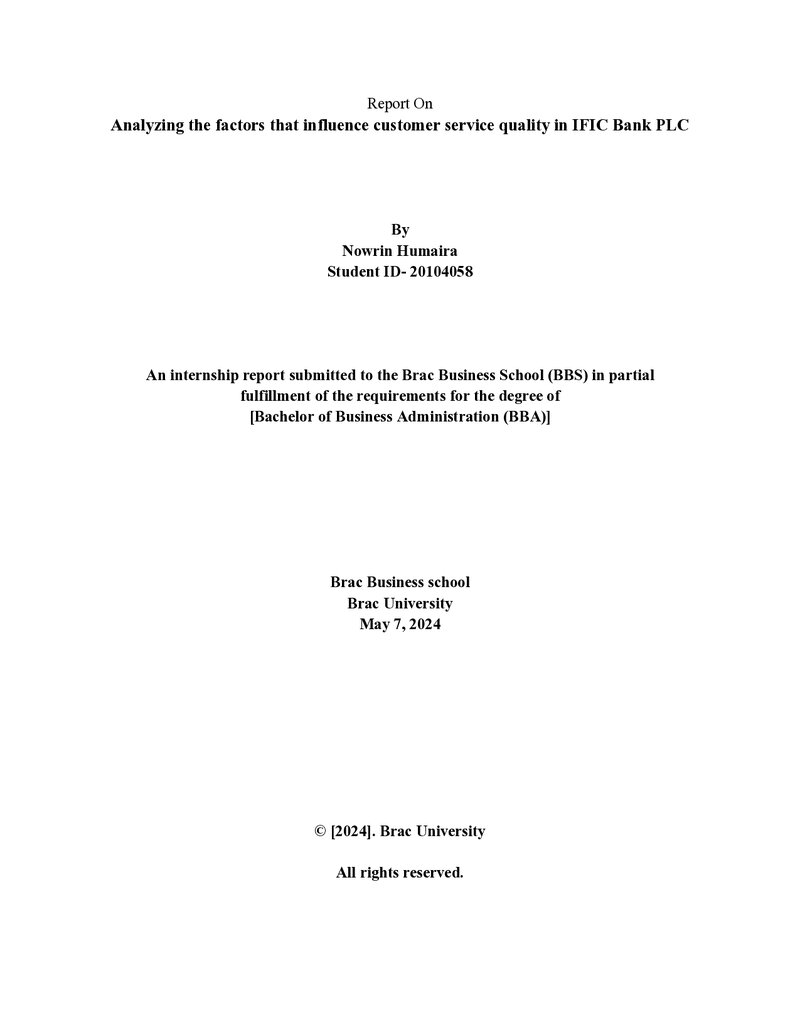 Report On
Analyzing the factors that influence customer service quality in IFIC Bank PLC

By
Nowrin Humaira
Student ID- 20104058

An internship report submitted to the Brac Business School (BBS) in partial fulfillment of the requirements for the degree of
[Bachelor of Business Administration (BBA)]

Brac Business school
Brac University
May 7, 2024

© [2024]. Brac University

All rights reserved.